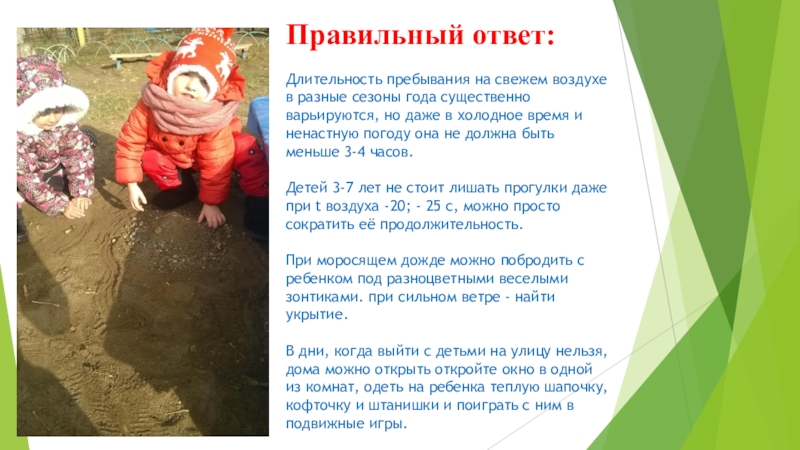 Правильный ответ:

Длительность пребывания на свежем воздухе в разные сезоны года существенно варьируются, но даже в холодное время и ненастную погоду она не должна быть меньше 3-4 часов.

Детей 3-7 лет не стоит лишать прогулки даже при t воздуха -20; - 25 с, можно просто сократить её продолжительность.

При моросящем дожде можно побродить с ребенком под разноцветными веселыми зонтиками. при сильном ветре - найти укрытие.

В дни, когда выйти с детьми на улицу нельзя, дома можно открыть откройте окно в одной из комнат, одеть на ребенка теплую шапочку, кофточку и штанишки и поиграть с ним в подвижные игры.